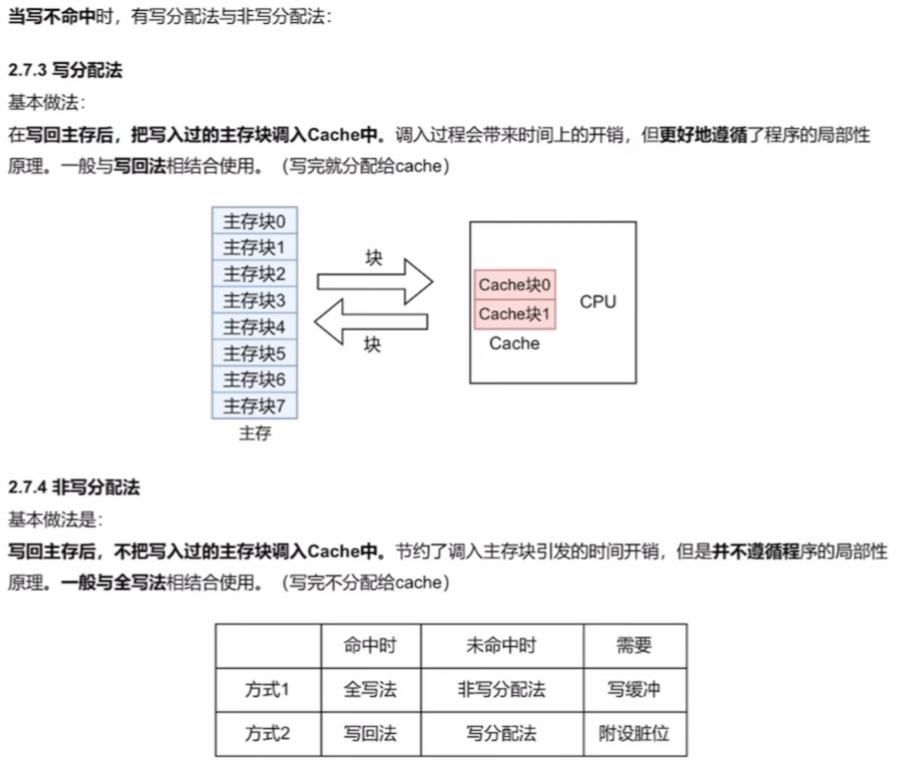 当写不命中时，有写分配法与非写分配法：

2.7.3 写分配法

基本做法：

在写回主存后，把写入过的主存块调入Cache中。调入过程会带来时间上的开销，但更好地遵循了程序的局部性原理。一般与写回法相结合使用。（写完就分配给cache）

主存块0
主存块1
主存块2
主存块3
主存块4
主存块5
主存块6
主存块7
主存

块
块

Cache块0
Cache块1
Cache
CPU

2.7.4 非写分配法

基本做法是：

写回主存后，不把写入过的主存块调入Cache中。节约了调入主存块引发的时间开销，但是并不遵循程序的局部性原理。一般与全写法相结合使用。（写完不分配给cache）

| | 命中时 | 未命中时 | 需要 |
|---|---|---|---|
| 方式1 | 全写法 | 非写分配法 | 写缓冲 |
| 方式2 | 写回法 | 写分配法 | 附设脏位 |